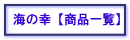 海の幸【商品一覧】